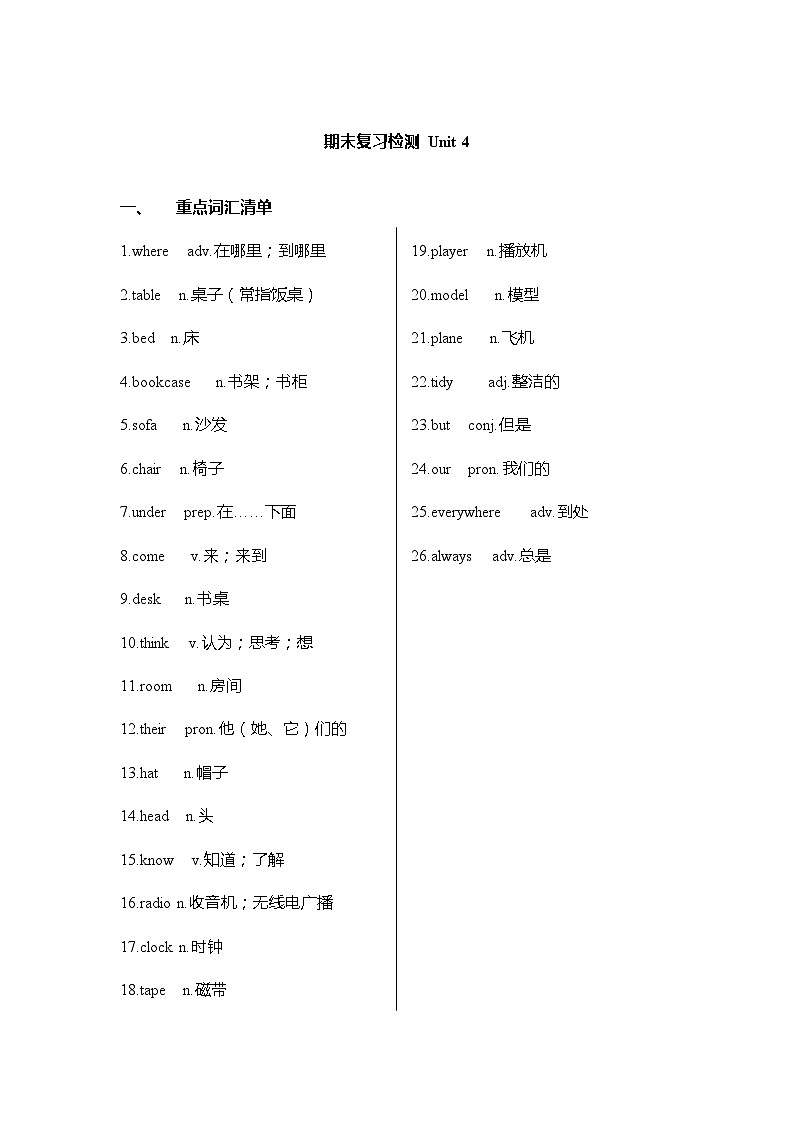 期末复习检测 Unit 4

一、 重点词汇清单

1.where adv.在哪里；到哪里

2.table n.桌子（常指饭桌）

3.bed n.床

4.bookcase n.书架；书柜

5.sofa n.沙发

6.chair n.椅子

7.under prep.在……下面

8.come v.来；来到

9.desk n.书桌

10.think v.认为；思考；想

11.room n.房间

12.their pron.他（她、它）们的

13.hat n.帽子

14.head n.头

15.know v.知道；了解

16.radio n.收音机；无线电广播

17.clock n.时钟

18.tape n.磁带

19.player n.播放机

20.model n.模型

21.plane n.飞机

22.tidy adj.整洁的

23.but conj.但是

24.our pron.我们的

25.everywhere adv.到处

26.always adv.总是